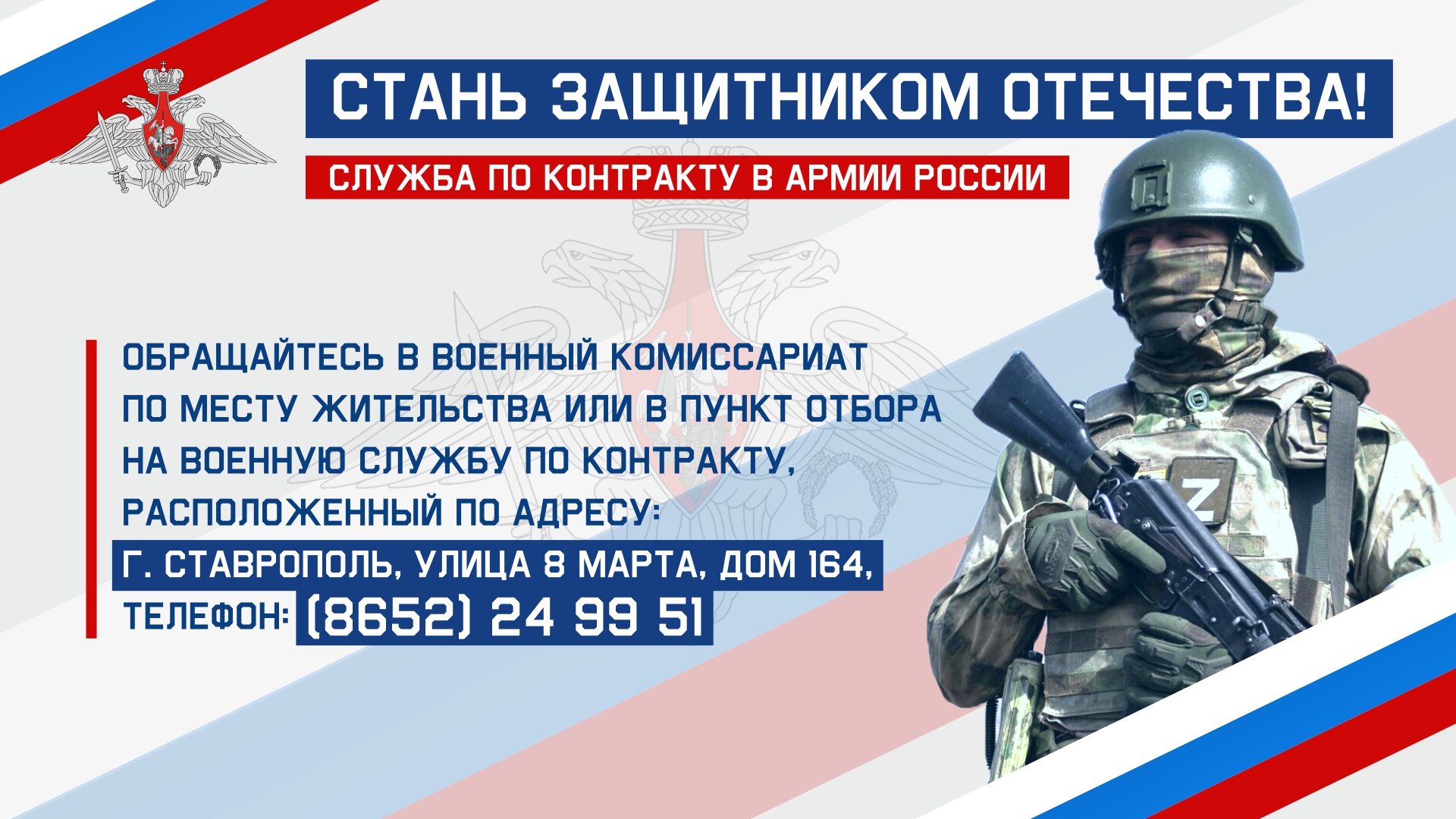 СТАНЬ ЗАЩИТНИКОМ ОТЕЧЕСТВА!

СЛУЖБА ПО КОНТРАКТУ В АРМИИ РОССИИ

ОБРАЩАЙТЕСЬ В ВОЕННЫЙ КОМИССАРИАТ ПО МЕСТУ ЖИТЕЛЬСТВА ИЛИ В ПУНКТ ОТБОРА НА ВОЕННУЮ СЛУЖБУ ПО КОНТРАКТУ, РАСПОЛОЖЕННЫЙ ПО АДРЕСУ:
Г. СТАВРОПОЛЬ, УЛИЦА 8 МАРТА, ДОМ 164,
ТЕЛЕФОН: (8652) 24 99 51

Z